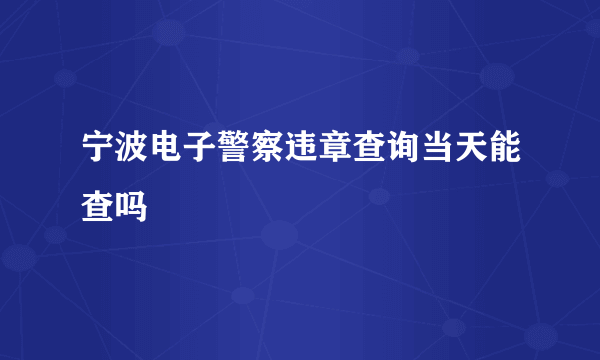 宁波电子警察违章查询当天能查吗